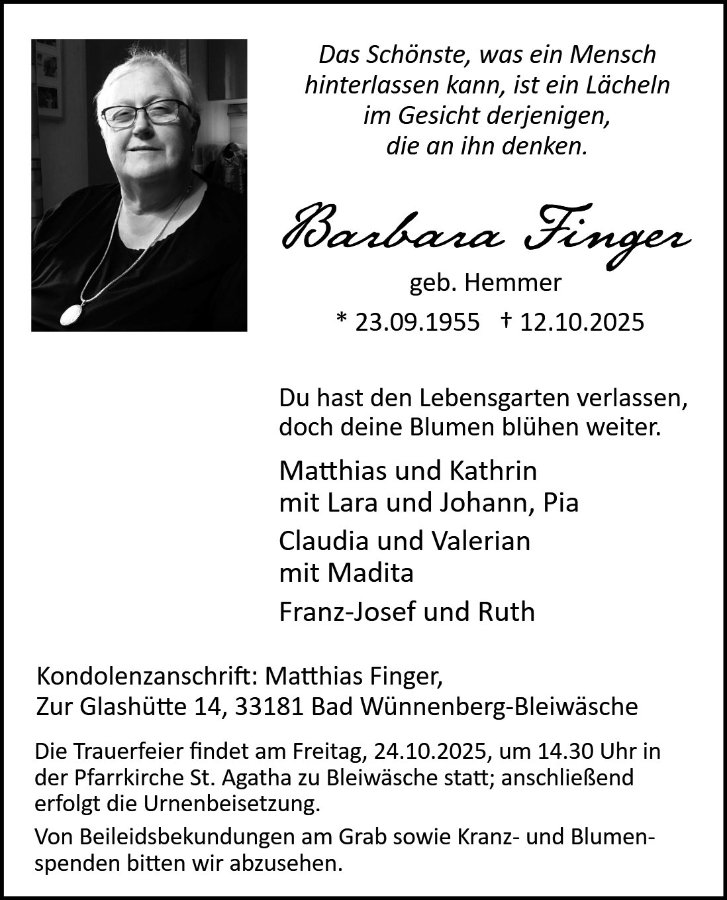 Das Schönste, was ein Mensch hinterlassen kann, ist ein Lächeln im Gesicht derjenigen, die an ihn denken.

Barbara Finger

geb. Hemmer

* 23.09.1955 † 12.10.2025

Du hast den Lebensgarten verlassen, doch deine Blumen blühen weiter.

Matthias und Kathrin
mit Lara und Johann, Pia

Claudia und Valerian
mit Madita

Franz-Josef und Ruth

Kondolenzanschrift: Matthias Finger,
Zur Glashütte 14, 33181 Bad Wünnenberg-Bleiwäsche

Die Trauerfeier findet am Freitag, 24.10.2025, um 14.30 Uhr in der Pfarrkirche St. Agatha zu Bleiwäsche statt; anschließend erfolgt die Urnenbeisetzung.

Von Beileidsbekundungen am Grab sowie Kranz- und Blumenspenden bitten wir abzusehen.